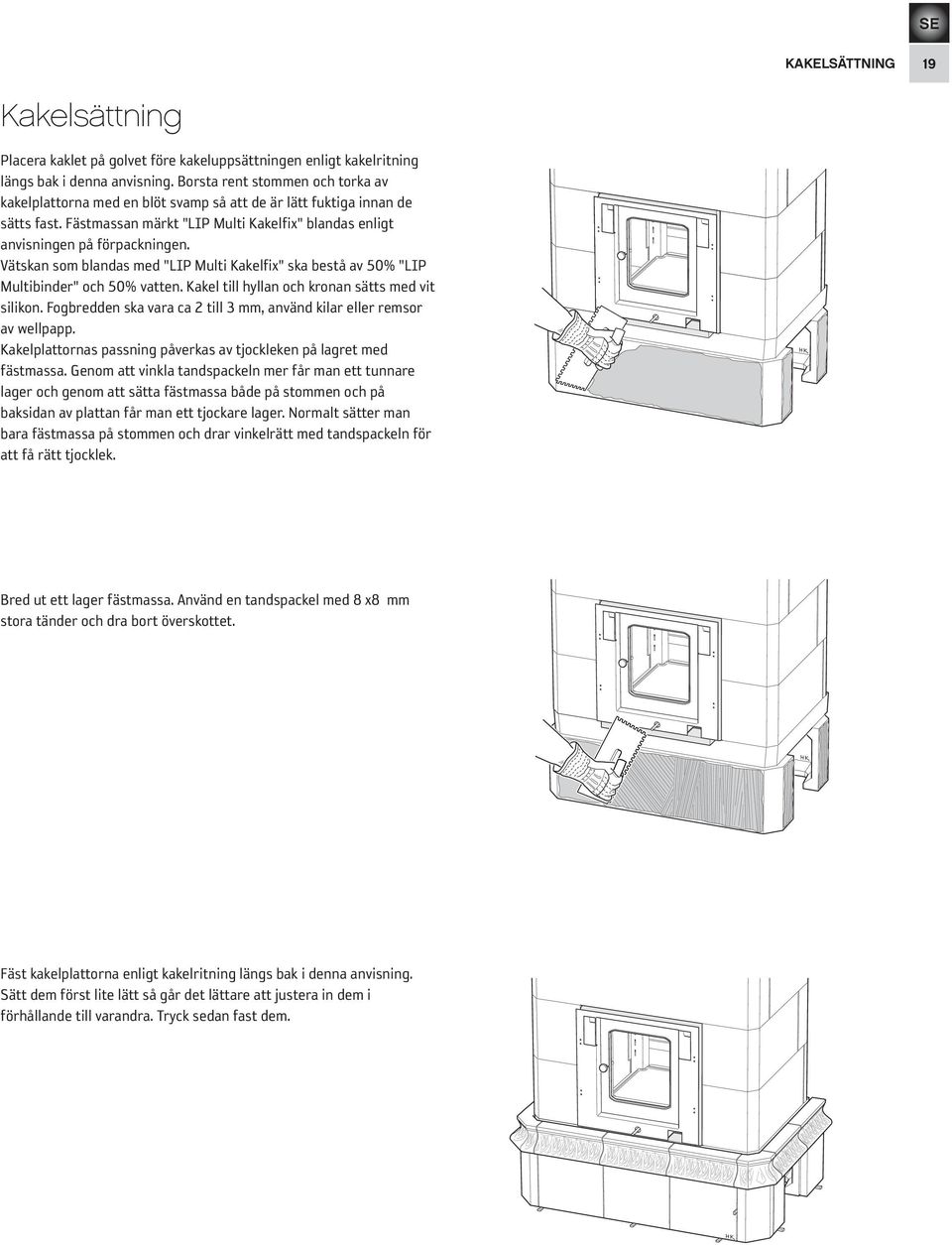 SE

KAKELSÄTTNING 19

Kakelsättning

Placera kaklet på golvet före kakeluppsättningen enligt kakelritning längs bak i denna anvisning. Borsta rent stommen och torka av kakelplattorna med en blöt svamp så att de är lätt fuktiga innan de sätts fast. Fästmassan märkt "LIP Multi Kakelfix" blandas enligt anvisningen på förpackningen.
Vätskan som blandas med "LIP Multi Kakelfix" ska bestå av 50% "LIP Multibinder" och 50% vatten. Kakel till hyllan och kronan sätts med vit silikon. Fogbredden ska vara ca 2 till 3 mm, använd kilar eller remsor av wellpapp.
Kakelplattornas passning påverkas av tjockleken på lagret med fästmassa. Genom att vinkla tandspackeln mer får man ett tunnare lager och genom att sätta fästmassa både på stommen och på baksidan av plattan får man ett tjockare lager. Normalt sätter man bara fästmassa på stommen och drar vinkelrätt med tandspackeln för att få rätt tjocklek.

HK

Bred ut ett lager fästmassa. Använd en tandspackel med 8 x8 mm stora tänder och dra bort överskottet.

HK

Fäst kakelplattorna enligt kakelritning längs bak i denna anvisning. Sätt dem först lite lätt så går det lättare att justera in dem i förhållande till varandra. Tryck sedan fast dem.

HK